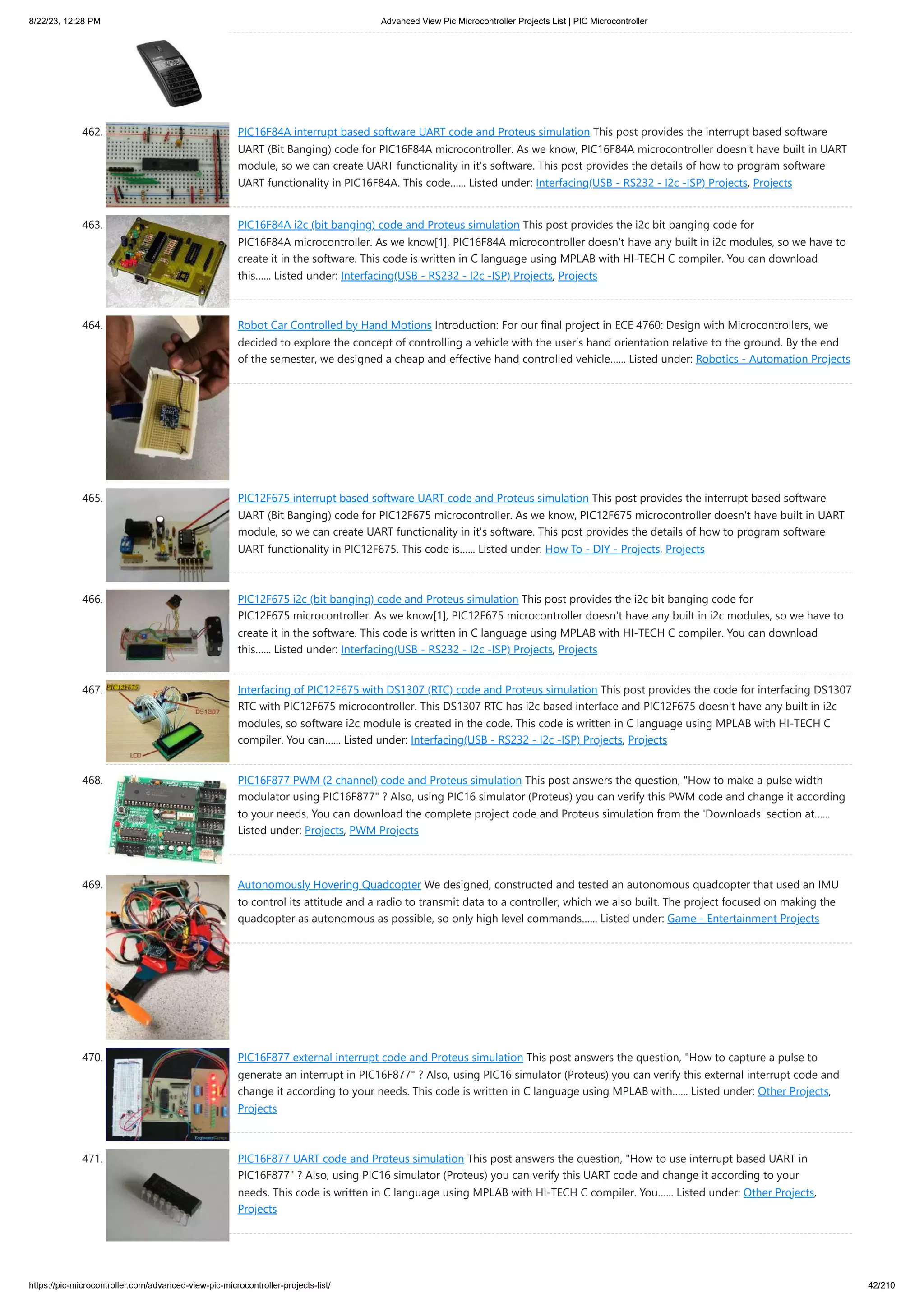 8/22/23, 12:28 PM

Advanced View Pic Microcontroller Projects List | PIC Microcontroller

462. PIC16F84A interrupt based software UART code and Proteus simulation This post provides the interrupt based software UART (Bit Banging) code for PIC16F84A microcontroller. As we know, PIC16F84A microcontroller doesn't have built in UART module, so we can create UART functionality in it's software. This post provides the details of how to program software UART functionality in PIC16F84A. This code...... Listed under: Interfacing(USB - RS232 - I2c -ISP) Projects, Projects

463. PIC16F84A i2c (bit banging) code and Proteus simulation This post provides the i2c bit banging code for PIC16F84A microcontroller. As we know[1], PIC16F84A microcontroller doesn't have any built in i2c modules, so we have to create it in the software. This code is written in C language using MPLAB with HI-TECH C compiler. You can download this...... Listed under: Interfacing(USB - RS232 - I2c -ISP) Projects, Projects

464. Robot Car Controlled by Hand Motions Introduction: For our final project in ECE 4760: Design with Microcontrollers, we decided to explore the concept of controlling a vehicle with the user's hand orientation relative to the ground. By the end of the semester, we designed a cheap and effective hand controlled vehicle...... Listed under: Robotics - Automation Projects

465. PIC12F675 interrupt based software UART code and Proteus simulation This post provides the interrupt based software UART (Bit Banging) code for PIC12F675 microcontroller. As we know, PIC12F675 microcontroller doesn't have built in UART module, so we can create UART functionality in it's software. This post provides the details of how to program software UART functionality in PIC12F675. This code is...... Listed under: How To - DIY - Projects, Projects

466. PIC12F675 i2c (bit banging) code and Proteus simulation This post provides the i2c bit banging code for PIC12F675 microcontroller. As we know[1], PIC12F675 microcontroller doesn't have any built in i2c modules, so we have to create it in the software. This code is written in C language using MPLAB with HI-TECH C compiler. You can download this...... Listed under: Interfacing(USB - RS232 - I2c -ISP) Projects, Projects

467. PIC12F675 DS1307 LCD Interfacing of PIC12F675 with DS1307 (RTC) code and Proteus simulation This post provides the code for interfacing DS1307 RTC with PIC12F675 microcontroller. This DS1307 RTC has i2c based interface and PIC12F675 doesn't have any built in i2c modules, so software i2c module is created in the code. This code is written in C language using MPLAB with HI-TECH C compiler. You can...... Listed under: Interfacing(USB - RS232 - I2c -ISP) Projects, Projects

468. PIC16F877 PWM (2 channel) code and Proteus simulation This post answers the question, "How to make a pulse width modulator using PIC16F877" ? Also, using PIC16 simulator (Proteus) you can verify this PWM code and change it according to your needs. You can download the complete project code and Proteus simulation from the 'Downloads' section at...... Listed under: Projects, PWM Projects

469. Autonomously Hovering Quadcopter We designed, constructed and tested an autonomous quadcopter that used an IMU to control its attitude and a radio to transmit data to a controller, which we also built. The project focused on making the quadcopter as autonomous as possible, so only high level commands...... Listed under: Game - Entertainment Projects

470. PIC16F877 external interrupt code and Proteus simulation This post answers the question, "How to capture a pulse to generate an interrupt in PIC16F877" ? Also, using PIC16 simulator (Proteus) you can verify this external interrupt code and change it according to your needs. This code is written in C language using MPLAB with...... Listed under: Other Projects, Projects

471. PIC16F877 UART code and Proteus simulation This post answers the question, "How to use interrupt based UART in PIC16F877" ? Also, using PIC16 simulator (Proteus) you can verify this UART code and change it according to your needs. This code is written in C language using MPLAB with HI-TECH C compiler. You...... Listed under: Other Projects, Projects

https://pic-microcontroller.com/advanced-view-pic-microcontroller-projects-list/

42/210